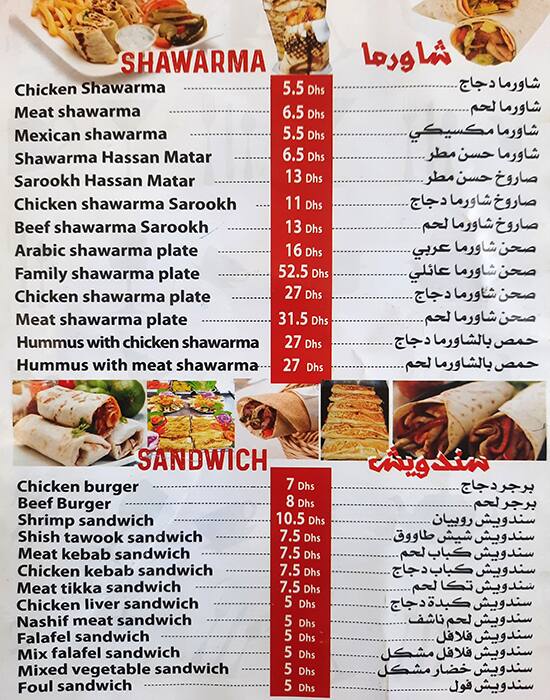 SHAWARMA شاورما

| | | |
|---|---|---|
| Chicken Shawarma | 5.5 Dhs | شاورما دجاج |
| Meat shawarma | 6.5 Dhs | شاورما لحم |
| Mexican shawarma | 5.5 Dhs | شاورما مكسيكي |
| Shawarma Hassan Matar | 6.5 Dhs | شاورما حسن مطر |
| Sarookh Hassan Matar | 13 Dhs | صاروخ حسن مطر |
| Chicken shawarma Sarookh | 11 Dhs | صاروخ شاورما دجاج |
| Beef shawarma Sarookh | 13 Dhs | صاروخ شاورما لحم |
| Arabic shawarma plate | 16 Dhs | صحن شاورما عربي |
| Family shawarma plate | 52.5 Dhs | صحن شاورما عائلي |
| Chicken shawarma plate | 27 Dhs | صحن شاورما دجاج |
| Meat shawarma plate | 31.5 Dhs | صحن شاورما لحم |
| Hummus with chicken shawarma | 27 Dhs | حمص بالشاورما دجاج |
| Hummus with meat shawarma | 27 Dhs | حمص بالشاورما لحم |

SANDWICH سندويش

| | | |
|---|---|---|
| Chicken burger | 7 Dhs | برجر دجاج |
| Beef Burger | 8 Dhs | برجر لحم |
| Shrimp sandwich | 10.5 Dhs | سندويش روبيان |
| Shish tawook sandwich | 7.5 Dhs | سندويش شيش طاووق |
| Meat kebab sandwich | 7.5 Dhs | سندويش كباب لحم |
| Chicken kebab sandwich | 7.5 Dhs | سندويش كباب دجاج |
| Meat tikka sandwich | 7.5 Dhs | سندويش تكا لحم |
| Chicken liver sandwich | 5 Dhs | سندويش كبدة دجاج |
| Nashif meat sandwich | 5 Dhs | سندويش لحم ناشف |
| Falafel sandwich | 5 Dhs | سندويش فلافل |
| Mix falafel sandwich | 5 Dhs | سندويش فلافل مشكل |
| Mixed vegetable sandwich | 5 Dhs | سندويش خضار مشكل |
| Foul sandwich | 5 Dhs | سندويش فول |